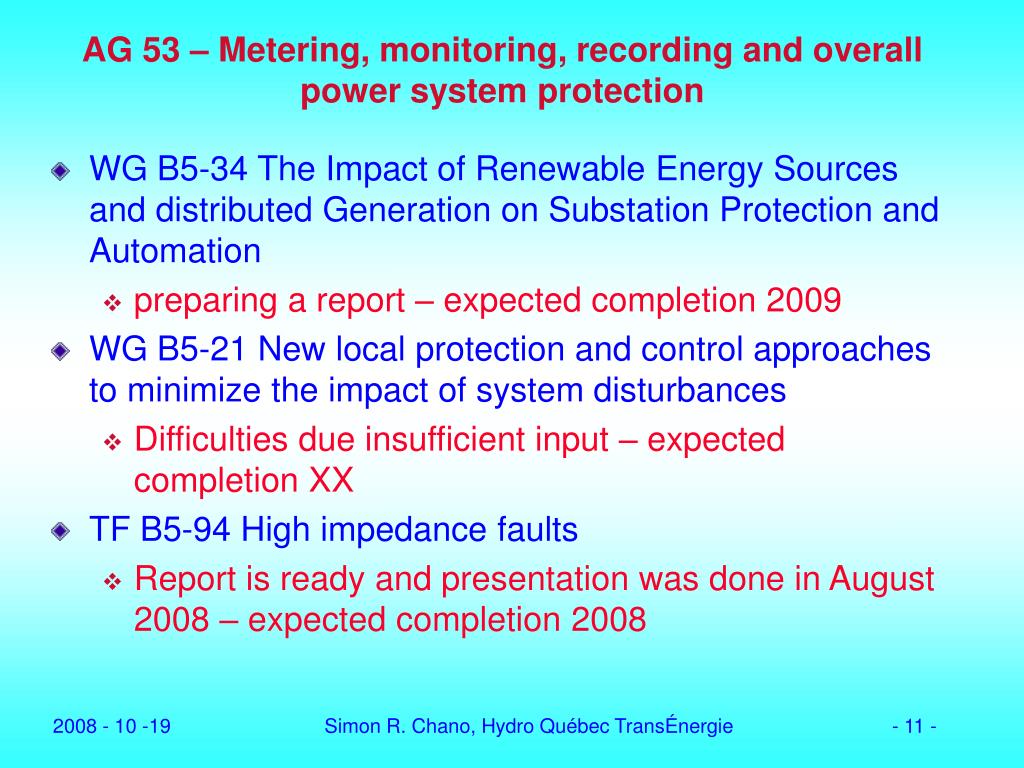 AG 53 – Metering, monitoring, recording and overall power system protection

WG B5-34 The Impact of Renewable Energy Sources and distributed Generation on Substation Protection and Automation

preparing a report – expected completion 2009

WG B5-21 New local protection and control approaches to minimize the impact of system disturbances

Difficulties due insufficient input – expected completion XX

TF B5-94 High impedance faults

Report is ready and presentation was done in August 2008 – expected completion 2008

2008 - 10 -19

Simon R. Chano, Hydro Québec TransÉnergie

- 11 -